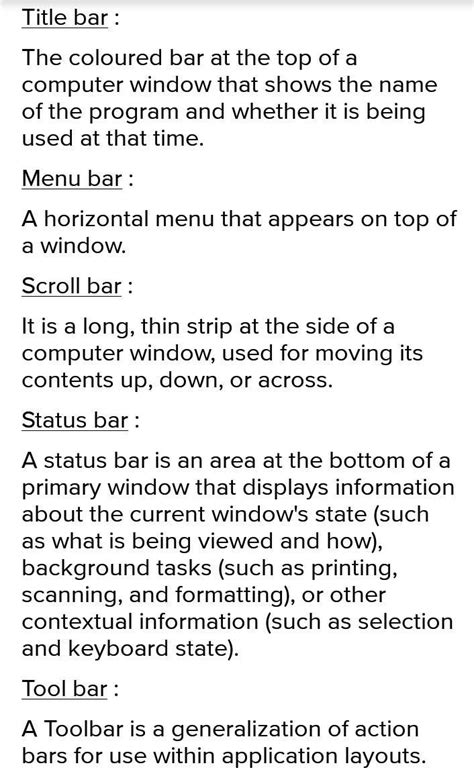 Title bar :

The coloured bar at the top of a computer window that shows the name of the program and whether it is being used at that time.

Menu bar :

A horizontal menu that appears on top of a window.

Scroll bar :

It is a long, thin strip at the side of a computer window, used for moving its contents up, down, or across.

Status bar :

A status bar is an area at the bottom of a primary window that displays information about the current window's state (such as what is being viewed and how), background tasks (such as printing, scanning, and formatting), or other contextual information (such as selection and keyboard state).

Tool bar :

A Toolbar is a generalization of action bars for use within application layouts.